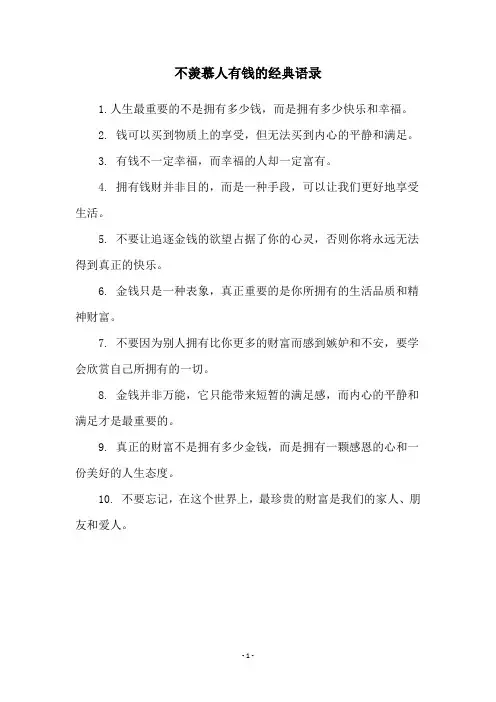 不羡慕人有钱的经典语录

1. 人生最重要的不是拥有多少钱，而是拥有多少快乐和幸福。

2. 钱可以买到物质上的享受，但无法买到内心的平静和满足。

3. 有钱不一定幸福，而幸福的人却一定富有。

4. 拥有钱财并非目的，而是一种手段，可以让我们更好地享受生活。

5. 不要让追逐金钱的欲望占据了你的心灵，否则你将永远无法得到真正的快乐。

6. 金钱只是一种表象，真正重要的是你所拥有的生活品质和精神财富。

7. 不要因为别人拥有比你更多的财富而感到嫉妒和不安，要学会欣赏自己所拥有的一切。

8. 金钱并非万能，它只能带来短暂的满足感，而内心的平静和满足才是最重要的。

9. 真正的财富不是拥有多少金钱，而是拥有一颗感恩的心和一份美好的人生态度。

10. 不要忘记，在这个世界上，最珍贵的财富是我们的家人、朋友和爱人。

- 1 -